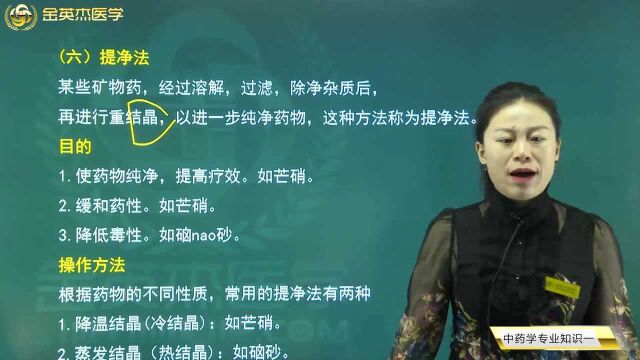 金英杰医学

（六）提净法

某些矿物药，经过溶解，过滤，除净杂质后，再进行重结晶，以进一步纯净药物，这种方法称为提净法。

目的

1. 使药物纯净，提高疗效。如芒硝。

2. 缓和药性。如芒硝。

3. 降低毒性。如硇nao砂。

操作方法

根据药物的不同性质，常用的提净法有两种

1. 降温结晶（冷结晶）：如芒硝。

2. 蒸发结晶（热结晶）：如硇砂。

中药学专业知识一